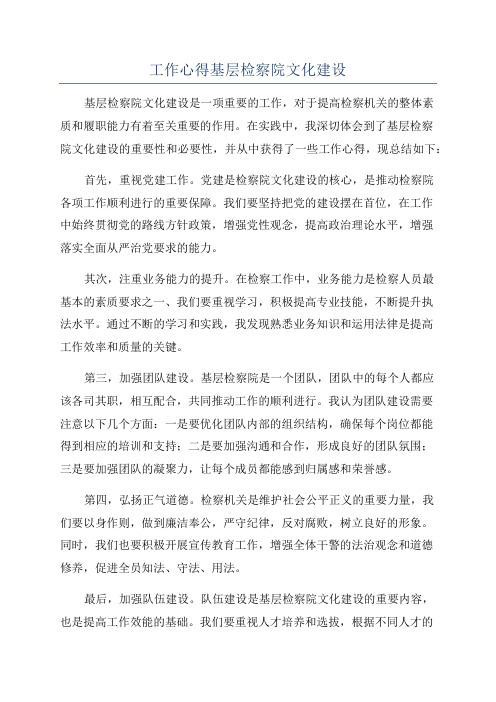 工作心得基层检察院文化建设

基层检察院文化建设是一项重要的工作，对于提高检察机关的整体素质和履职能力有着至关重要的作用。在实践中，我深切体会到了基层检察院文化建设的重要性和必要性，并从中获得了一些工作心得，现总结如下：

首先，重视党建工作。党建是检察院文化建设的核心，是推动检察院各项工作顺利进行的重要保障。我们要坚持把党的建设摆在首位，在工作中始终贯彻党的路线方针政策，增强党性观念，提高政治理论水平，增强落实全面从严治党要求的能力。

其次，注重业务能力的提升。在检察工作中，业务能力是检察人员最基本的素质要求之一、我们要重视学习，积极提高专业技能，不断提升执法水平。通过不断的学习和实践，我发现熟悉业务知识和运用法律是提高工作效率和质量的关键。

第三，加强团队建设。基层检察院是一个团队，团队中的每个人都应该各司其职，相互配合，共同推动工作的顺利进行。我认为团队建设需要注意以下几个方面：一是要优化团队内部的组织结构，确保每个岗位都能得到相应的培训和支持；二是要加强沟通和合作，形成良好的团队氛围；三是要加强团队的凝聚力，让每个成员都能感到归属感和荣誉感。

第四，弘扬正气道德。检察机关是维护社会公平正义的重要力量，我们要以身作则，做到廉洁奉公，严守纪律，反对腐败，树立良好的形象。同时，我们也要积极开展宣传教育工作，增强全体干警的法治观念和道德修养，促进全员知法、守法、用法。

最后，加强队伍建设。队伍建设是基层检察院文化建设的重要内容，也是提高工作效能的基础。我们要重视人才培养和选拔，根据不同人才的